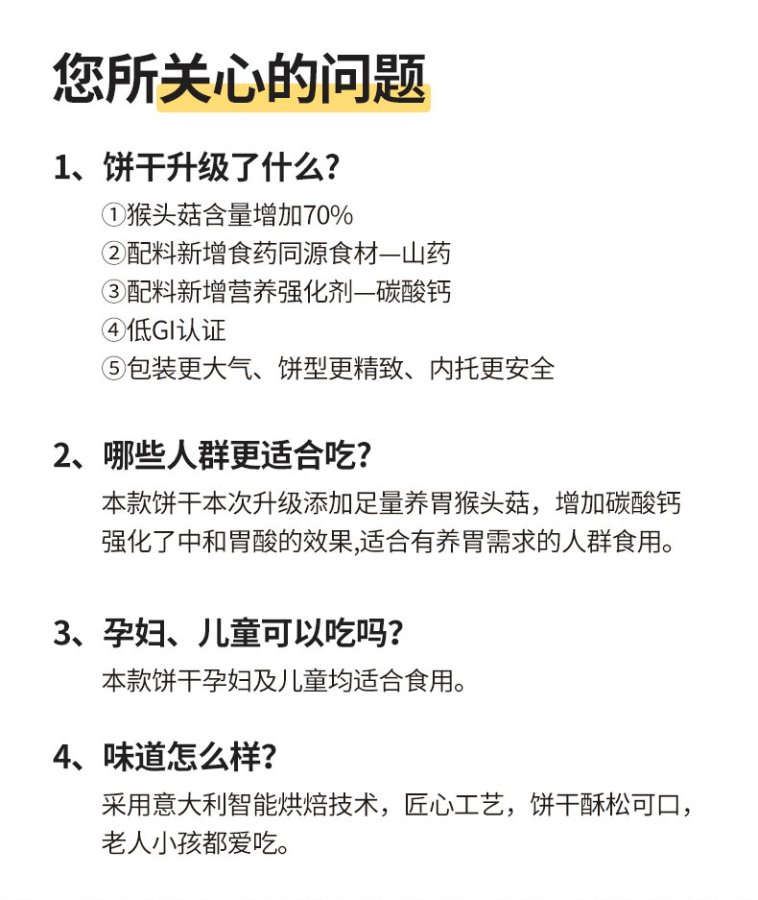 您所关心的问题

1、饼干升级了什么?

①猴头菇含量增加70%
②配料新增食药同源食材—山药
③配料新增营养强化剂—碳酸钙
④低GI认证
⑤包装更大气、饼型更精致、内托更安全

2、哪些人群更适合吃?

本款饼干本次升级添加足量养胃猴头菇，增加碳酸钙强化了中和胃酸的效果,适合有养胃需求的人群食用。

3、孕妇、儿童可以吃吗?

本款饼干孕妇及儿童均适合食用。

4、味道怎么样?

采用意大利智能烘焙技术，匠心工艺，饼干酥松可口，老人小孩都爱吃。